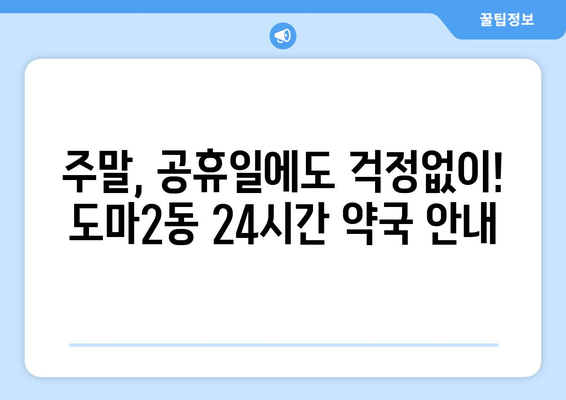 꿀팁정보

주말, 공휴일에도 걱정없이! 도마2동 24시간 약국 안내